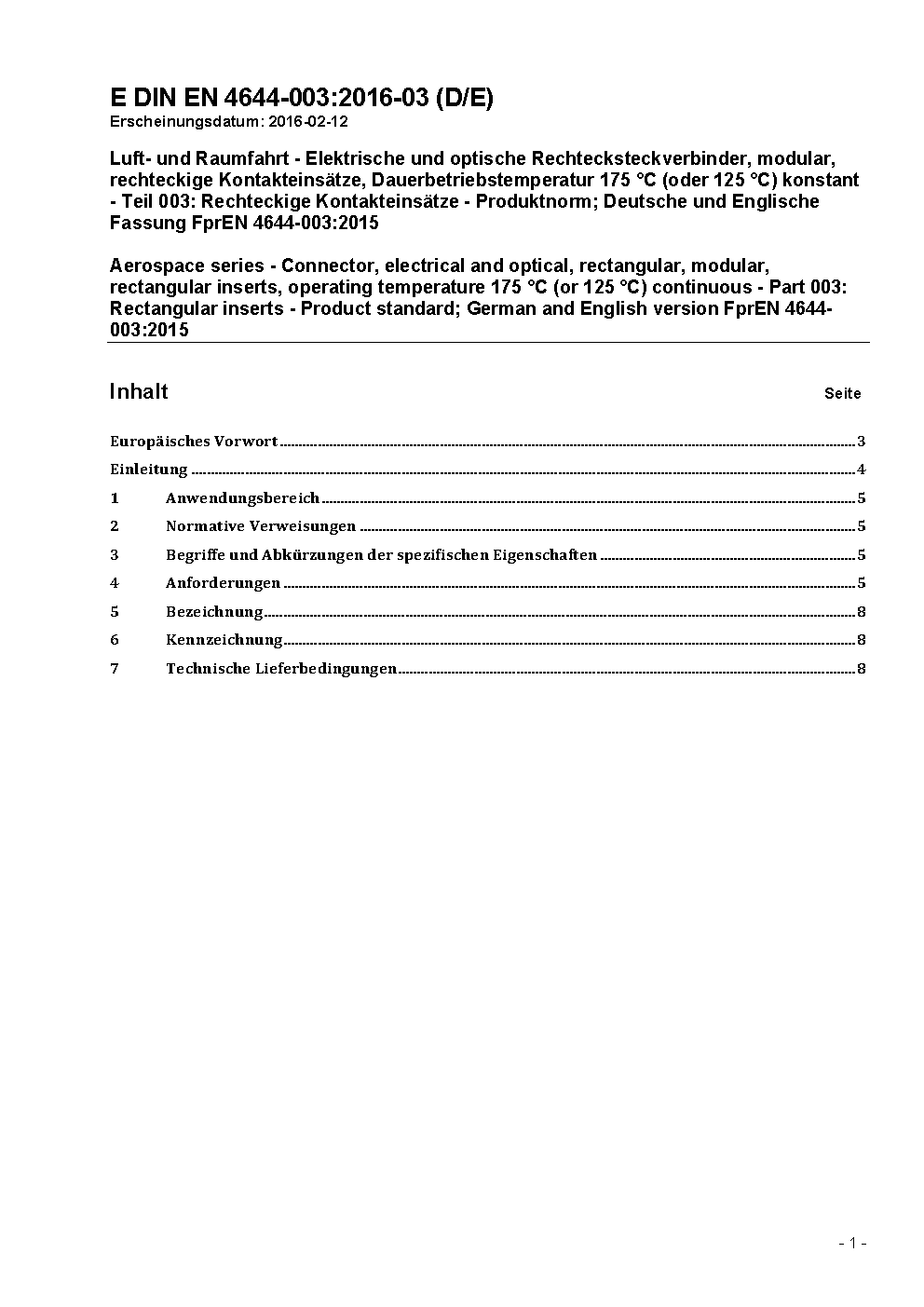 E DIN EN 4644-003:2016-03 (D/E)
Erscheinungsdatum: 2016-02-12

Luft- und Raumfahrt - Elektrische und optische Rechtecksteckverbinder, modular, rechteckige Kontakteinsätze, Dauerbetriebstemperatur 175 °C (oder 125 °C) konstant - Teil 003: Rechteckige Kontakteinsätze - Produktnorm; Deutsche und Englische Fassung FprEN 4644-003:2015

Aerospace series - Connector, electrical and optical, rectangular, modular, rectangular inserts, operating temperature 175 °C (or 125 °C) continuous - Part 003: Rectangular inserts - Product standard; German and English version FprEN 4644-003:2015

Inhalt Seite

Europäisches Vorwort 3
Einleitung 4
1 Anwendungsbereich 5
2 Normative Verweisungen 5
3 Begriffe und Abkürzungen der spezifischen Eigenschaften 5
4 Anforderungen 5
5 Bezeichnung 8
6 Kennzeichnung 8
7 Technische Lieferbedingungen 8

- 1 -